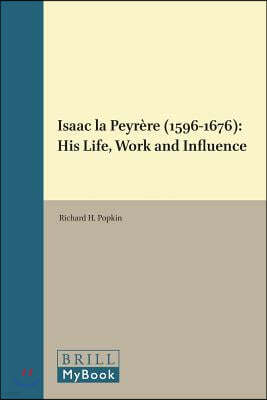 Isaac la Peyrère (1596-1676): His Life, Work and Influence

Richard H. Popkin

BRILL
MyBook